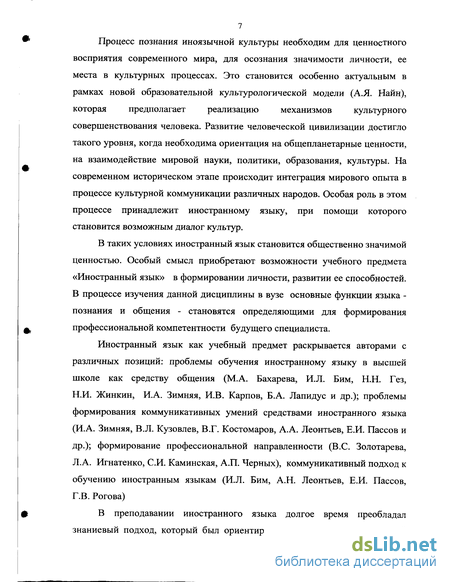 7

Процесс познания иноязычной культуры необходим для ценностного восприятия современного мира, для осознания значимости личности, ее места в культурных процессах. Это становится особенно актуальным в рамках новой образовательной культурологической модели (А.Я. Найн), которая предполагает реализацию механизмов культурного совершенствования человека. Развитие человеческой цивилизации достигло такого уровня, когда необходима ориентация на общепланетарные ценности, на взаимодействие мировой науки, политики, образования, культуры. На современном историческом этапе происходит интеграция мирового опыта в процессе культурной коммуникации различных народов. Особая роль в этом процессе принадлежит иностранному языку, при помощи которого становится возможным диалог культур.

В таких условиях иностранный язык становится общественно значимой ценностью. Особый смысл приобретают возможности учебного предмета «Иностранный язык» в формировании личности, развитии ее способностей. В процессе изучения данной дисциплины в вузе основные функции языка - познания и общения - становятся определяющими для формирования профессиональной компетентности будущего специалиста.

Иностранный язык как учебный предмет раскрывается авторами с различных позиций: проблемы обучения иностранному языку в высшей школе как средству общения (М.А. Бахарева, И.Л. Бим, Н.Н. Гез, Н.И. Жинкин, И.А. Зимняя, И.В. Карпов, Б.А. Лапидус и др.); проблемы формирования коммуникативных умений средствами иностранного языка (И.А. Зимняя, В.Л. Кузовлев, В.Г. Костомаров, А.А. Леонтьев, Е.И. Пассов и др.); формирование профессиональной направленности (В.С. Золотарева, Л.А. Игнатенко, С.И. Каминская, А.П. Черных), коммуникативный подход к обучению иностранным языкам (И.Л. Бим, А.Н. Леонтьев, Е.И. Пассов, Г.В. Рогова)

В преподавании иностранного языка долгое время преобладал знаниевый подход, который был ориентир

dsLib.net
библиотека диссертаций